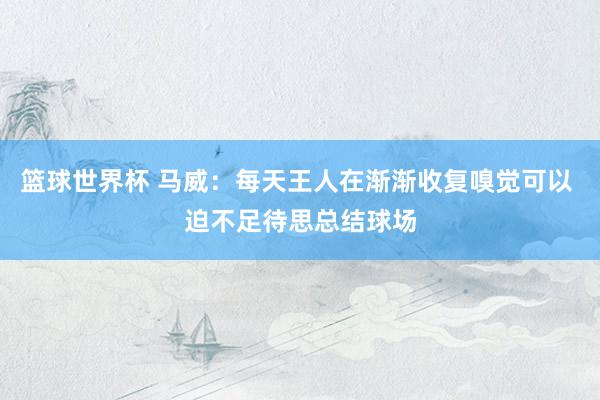 篮球世界杯 马威：每天王人在渐渐收复嗅觉可以迫不足待思总结球场